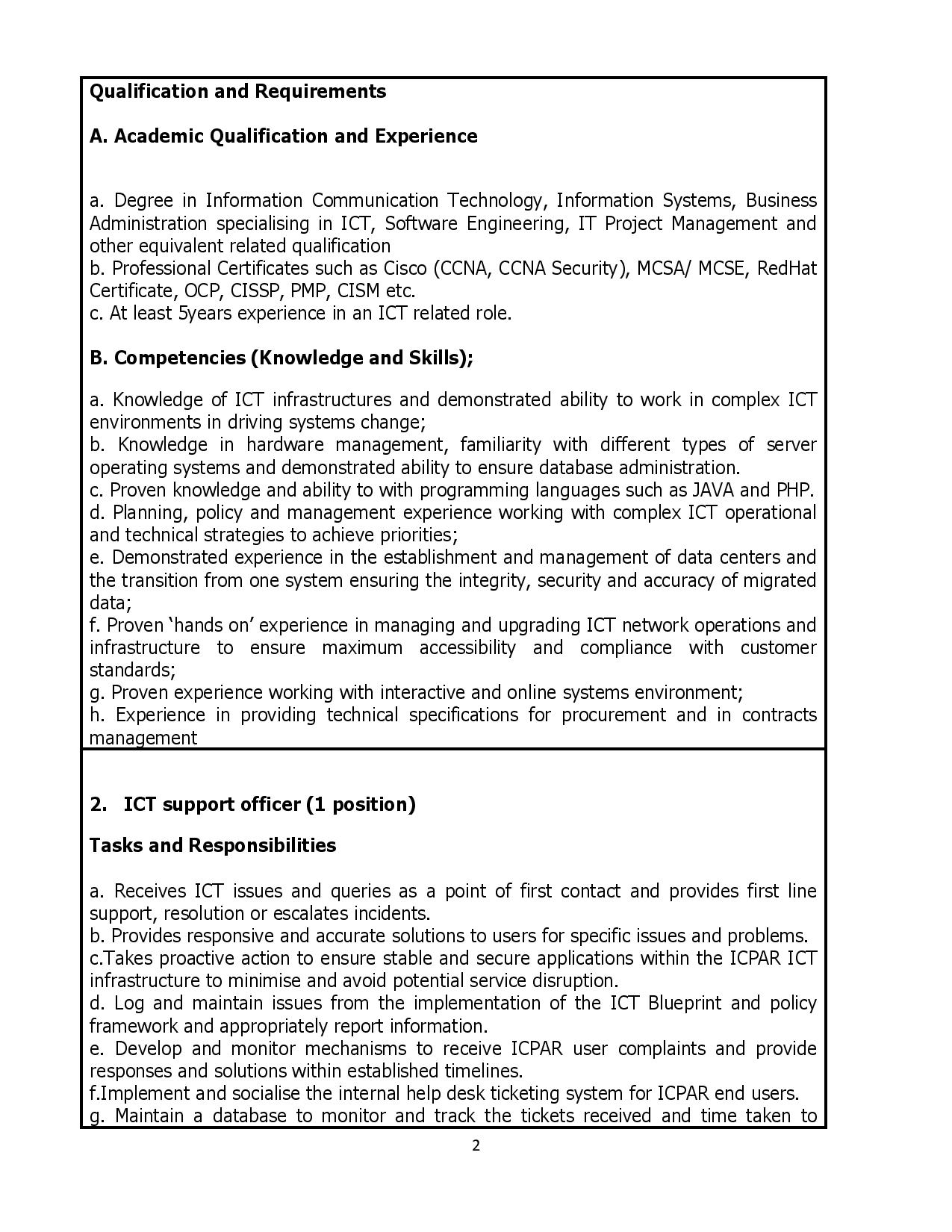 Qualification and Requirements

A. Academic Qualification and Experience

a. Degree in Information Communication Technology, Information Systems, Business Administration specialising in ICT, Software Engineering, IT Project Management and other equivalent related qualification
b. Professional Certificates such as Cisco (CCNA, CCNA Security), MCSA/ MCSE, RedHat Certificate, OCP, CISSP, PMP, CISM etc.
c. At least 5years experience in an ICT related role.

B. Competencies (Knowledge and Skills);

a. Knowledge of ICT infrastructures and demonstrated ability to work in complex ICT environments in driving systems change;
b. Knowledge in hardware management, familiarity with different types of server operating systems and demonstrated ability to ensure database administration.
c. Proven knowledge and ability to with programming languages such as JAVA and PHP.
d. Planning, policy and management experience working with complex ICT operational and technical strategies to achieve priorities;
e. Demonstrated experience in the establishment and management of data centers and the transition from one system ensuring the integrity, security and accuracy of migrated data;
f. Proven 'hands on' experience in managing and upgrading ICT network operations and infrastructure to ensure maximum accessibility and compliance with customer standards;
g. Proven experience working with interactive and online systems environment;
h. Experience in providing technical specifications for procurement and in contracts management

2. ICT support officer (1 position)

Tasks and Responsibilities

a. Receives ICT issues and queries as a point of first contact and provides first line support, resolution or escalates incidents.
b. Provides responsive and accurate solutions to users for specific issues and problems.
c.Takes proactive action to ensure stable and secure applications within the ICPAR ICT infrastructure to minimise and avoid potential service disruption.
d. Log and maintain issues from the implementation of the ICT Blueprint and policy framework and appropriately report information.
e. Develop and monitor mechanisms to receive ICPAR user complaints and provide responses and solutions within established timelines.
f.Implement and socialise the internal help desk ticketing system for ICPAR end users.
g. Maintain a database to monitor and track the tickets received and time taken to

2